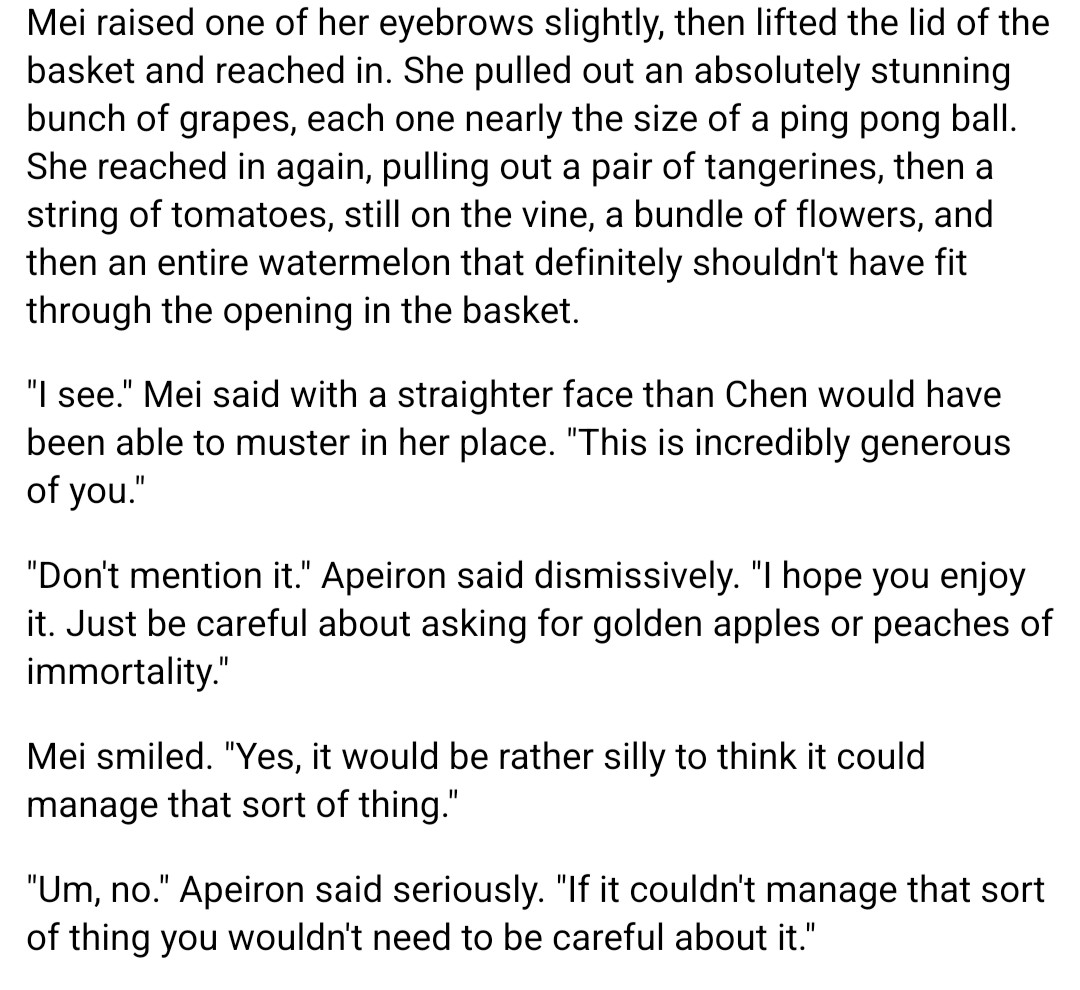 Mei raised one of her eyebrows slightly, then lifted the lid of the basket and reached in. She pulled out an absolutely stunning bunch of grapes, each one nearly the size of a ping pong ball. She reached in again, pulling out a pair of tangerines, then a string of tomatoes, still on the vine, a bundle of flowers, and then an entire watermelon that definitely shouldn't have fit through the opening in the basket.

"I see." Mei said with a straighter face than Chen would have been able to muster in her place. "This is incredibly generous of you."

"Don't mention it." Apeiron said dismissively. "I hope you enjoy it. Just be careful about asking for golden apples or peaches of immortality."

Mei smiled. "Yes, it would be rather silly to think it could manage that sort of thing."

"Um, no." Apeiron said seriously. "If it couldn't manage that sort of thing you wouldn't need to be careful about it."